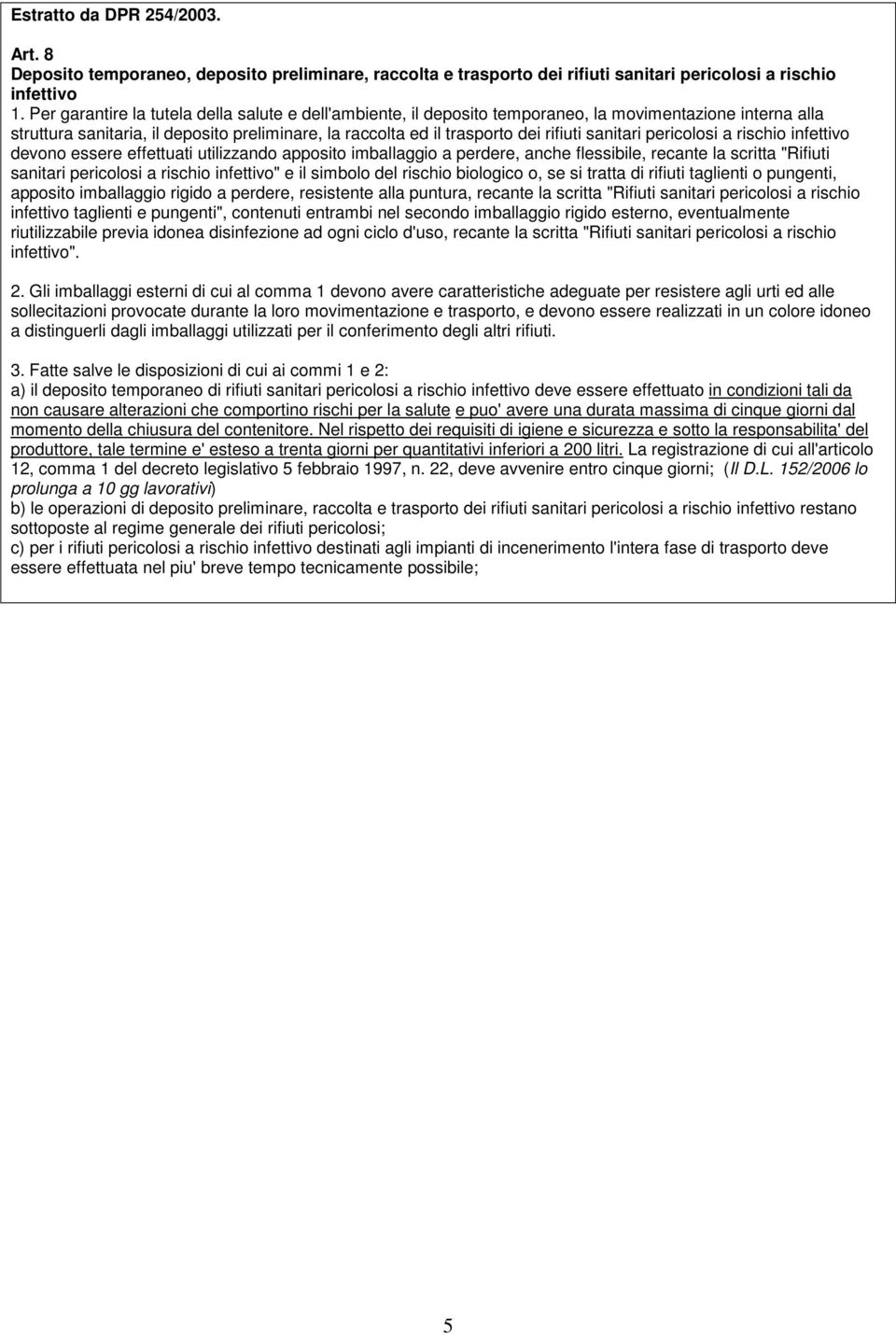 Estratto da DPR 254/2003.

Art. 8
Deposito temporaneo, deposito preliminare, raccolta e trasporto dei rifiuti sanitari pericolosi a rischio infettivo
1. Per garantire la tutela della salute e dell'ambiente, il deposito temporaneo, la movimentazione interna alla struttura sanitaria, il deposito preliminare, la raccolta ed il trasporto dei rifiuti sanitari pericolosi a rischio infettivo devono essere effettuati utilizzando apposito imballaggio a perdere, anche flessibile, recante la scritta "Rifiuti sanitari pericolosi a rischio infettivo" e il simbolo del rischio biologico o, se si tratta di rifiuti taglienti o pungenti, apposito imballaggio rigido a perdere, resistente alla puntura, recante la scritta "Rifiuti sanitari pericolosi a rischio infettivo taglienti e pungenti", contenuti entrambi nel secondo imballaggio rigido esterno, eventualmente riutilizzabile previa idonea disinfezione ad ogni ciclo d'uso, recante la scritta "Rifiuti sanitari pericolosi a rischio infettivo".

2. Gli imballaggi esterni di cui al comma 1 devono avere caratteristiche adeguate per resistere agli urti ed alle sollecitazioni provocate durante la loro movimentazione e trasporto, e devono essere realizzati in un colore idoneo a distinguerli dagli imballaggi utilizzati per il conferimento degli altri rifiuti.

3. Fatte salve le disposizioni di cui ai commi 1 e 2:
a) il deposito temporaneo di rifiuti sanitari pericolosi a rischio infettivo deve essere effettuato in condizioni tali da non causare alterazioni che comportino rischi per la salute e puo' avere una durata massima di cinque giorni dal momento della chiusura del contenitore. Nel rispetto dei requisiti di igiene e sicurezza e sotto la responsabilita' del produttore, tale termine e' esteso a trenta giorni per quantitativi inferiori a 200 litri. La registrazione di cui all'articolo 12, comma 1 del decreto legislativo 5 febbraio 1997, n. 22, deve avvenire entro cinque giorni; (Il D.L. 152/2006 lo prolunga a 10 gg lavorativi)
b) le operazioni di deposito preliminare, raccolta e trasporto dei rifiuti sanitari pericolosi a rischio infettivo restano sottoposte al regime generale dei rifiuti pericolosi;
c) per i rifiuti pericolosi a rischio infettivo destinati agli impianti di incenerimento l'intera fase di trasporto deve essere effettuata nel piu' breve tempo tecnicamente possibile;

5